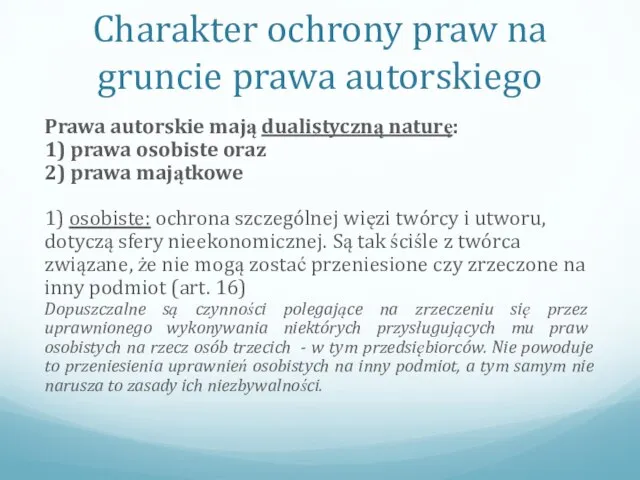 Charakter ochrony praw na gruncie prawa autorskiego

Prawa autorskie mają dualistyczną naturę:
1) prawa osobiste oraz
2) prawa majątkowe

1) osobiste: ochrona szczególnej więzi twórcy i utworu, dotyczą sfery nieekonomicznej. Są tak ściśle z twórca związane, że nie mogą zostać przeniesione czy zrzeczone na inny podmiot (art. 16)
Dopuszczalne są czynności polegające na zrzeczeniu się przez uprawnionego wykonywania niektórych przysługujących mu praw osobistych na rzecz osób trzecich - w tym przedsiębiorców. Nie powoduje to przeniesienia uprawnień osobistych na inny podmiot, a tym samym nie narusza to zasady ich niezbywalności.